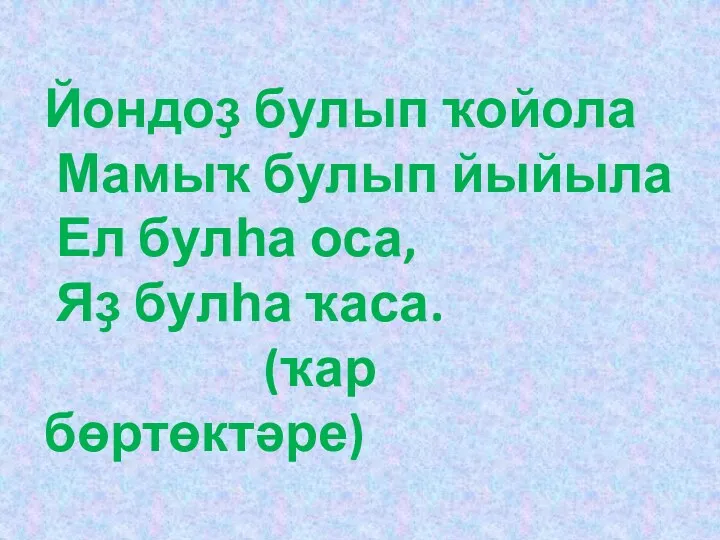 Йондоҙ булып ҡойола
Мамыҡ булып йыйыла
Ел булһа оса,
Яҙ булһа ҡаса.
(ҡар бөртөктәре)